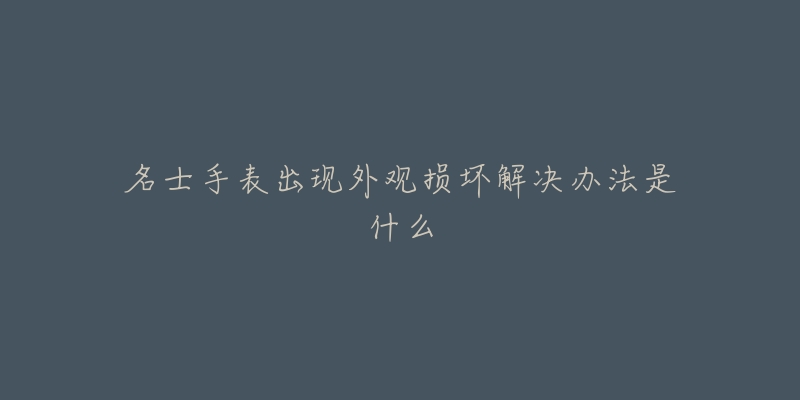 名士手表出现外观损坏解决办法是什么